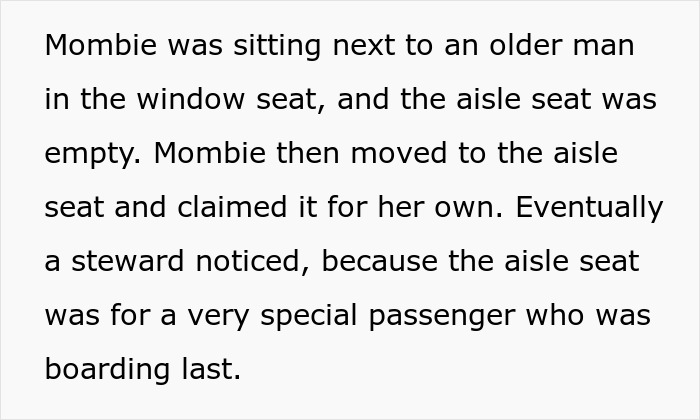 Mombie was sitting next to an older man in the window seat, and the aisle seat was empty. Mombie then moved to the aisle seat and claimed it for her own. Eventually a steward noticed, because the aisle seat was for a very special passenger who was boarding last.